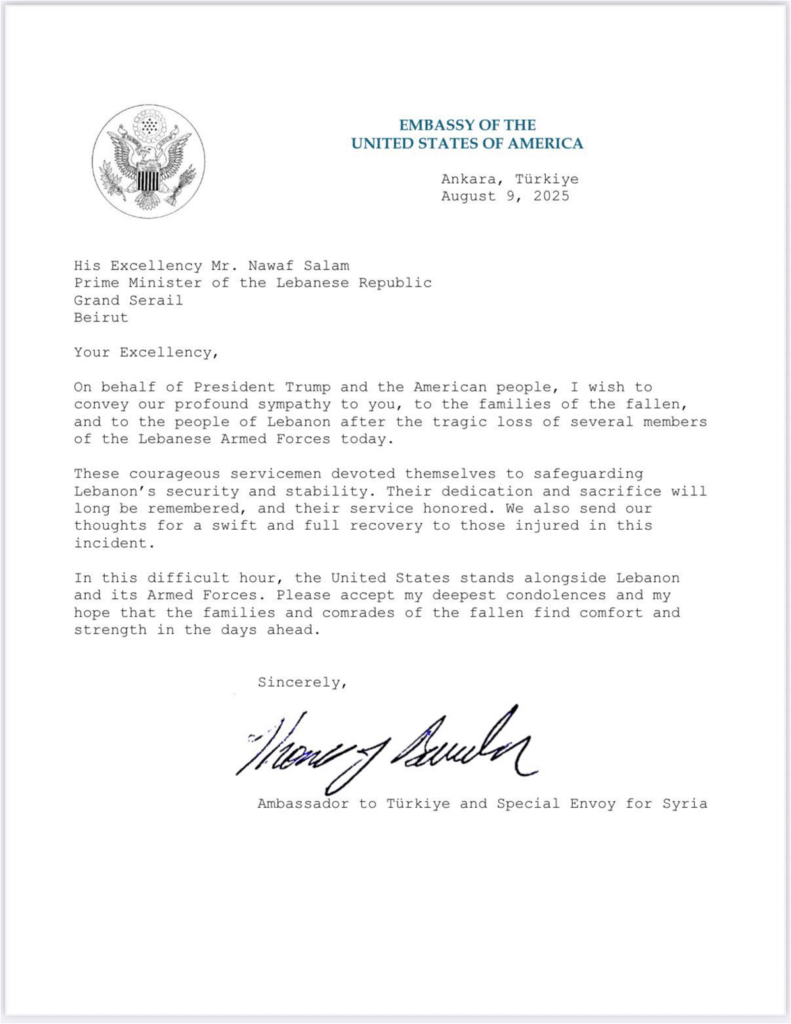 EMBASSY OF THE
UNITED STATES OF AMERICA

Ankara, Türkiye
August 9, 2025

His Excellency Mr. Nawaf Salam
Prime Minister of the Lebanese Republic
Grand Serail
Beirut

Your Excellency,

On behalf of President Trump and the American people, I wish to convey our profound sympathy to you, to the families of the fallen, and to the people of Lebanon after the tragic loss of several members of the Lebanese Armed Forces today.

These courageous servicemen devoted themselves to safeguarding Lebanon's security and stability. Their dedication and sacrifice will long be remembered, and their service honored. We also send our thoughts for a swift and full recovery to those injured in this incident.

In this difficult hour, the United States stands alongside Lebanon and its Armed Forces. Please accept my deepest condolences and my hope that the families and comrades of the fallen find comfort and strength in the days ahead.

Sincerely,

Thomas J Barrack

Ambassador to Türkiye and Special Envoy for Syria